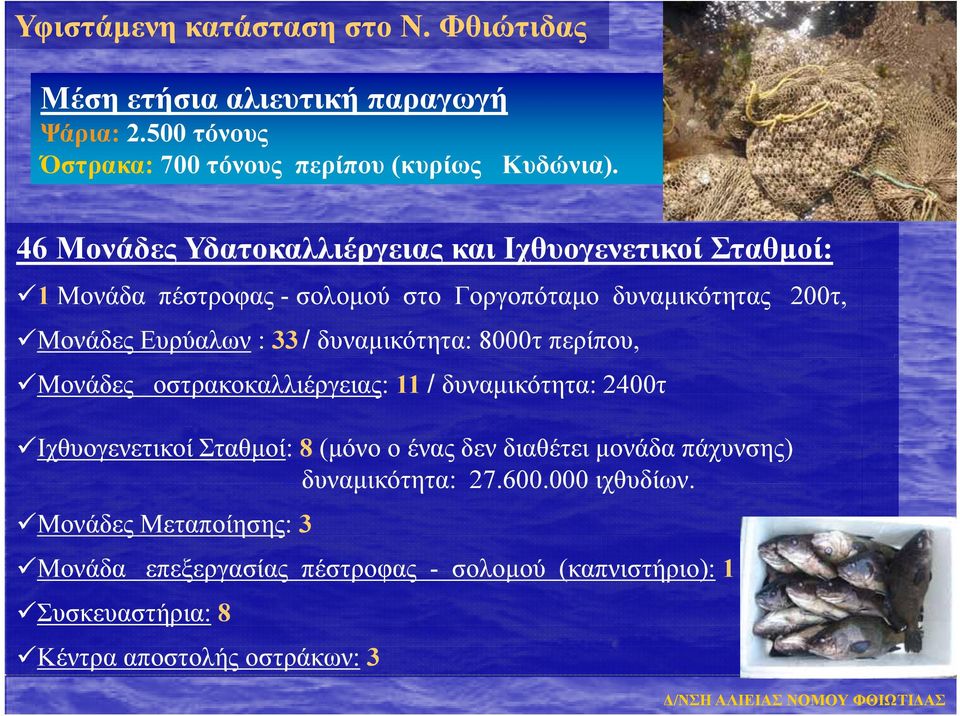 Υφιστάμενη κατάσταση στο Ν. Φθιώτιδας

Μέση ετήσια αλιευτική παραγωγή
Ψάρια: 2.500 τόνους
Όστρακα: 700 τόνους περίπου (κυρίως Κυδώνια).

46 Μονάδες Υδατοκαλλιέργειας και Ιχθυογενετικοί Σταθμοί:

✓1 Μονάδα πέστροφας - σολομού στο Γοργοπόταμο δυναμικότητας 200τ,

✓Μονάδες Ευρύαλων : 33 / δυναμικότητα: 8000τ περίπου,

✓Μονάδες οστρακοκαλλιέργειας: 11 / δυναμικότητα: 2400τ

✓Ιχθυογενετικοί Σταθμοί: 8 (μόνο ο ένας δεν διαθέτει μονάδα πάχυνσης) δυναμικότητα: 27.600.000 ιχθυδίων.

✓Μονάδες Μεταποίησης: 3

✓Μονάδα επεξεργασίας πέστροφας - σολομού (καπνιστήριο): 1

✓Συσκευαστήρια: 8

✓Κέντρα αποστολής οστράκων: 3

Δ/ΝΣΗ ΑΛΙΕΙΑΣ ΝΟΜΟΥ ΦΘΙΩΤΙΔΑΣ